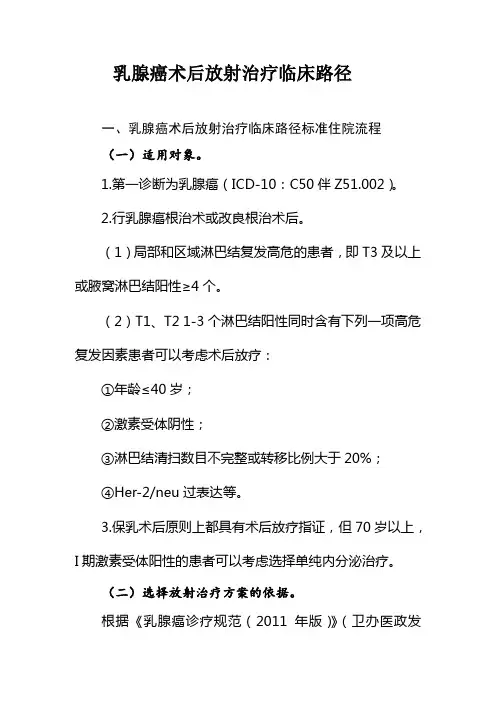 乳腺癌术后放射治疗临床路径

一、乳腺癌术后放射治疗临床路径标准住院流程

（一）适用对象。

1.第一诊断为乳腺癌（ICD-10：C50 伴 Z51.002）。

2.行乳腺癌根治术或改良根治术后。

（1）局部和区域淋巴结复发高危的患者，即 T3 及以上或腋窝淋巴结阳性≥4 个。

（2）T1、T2 1-3 个淋巴结阳性同时含有下列一项高危复发因素患者可以考虑术后放疗：

①年龄≤40 岁；

②激素受体阴性；

③淋巴结清扫数目不完整或转移比例大于 20%；

④Her-2/neu 过表达等。

3.保乳术后原则上都具有术后放疗指证，但 70 岁以上，I 期激素受体阳性的患者可以考虑选择单纯内分泌治疗。

（二）选择放射治疗方案的依据。

根据《乳腺癌诊疗规范（2011 年版）》（卫办医政发